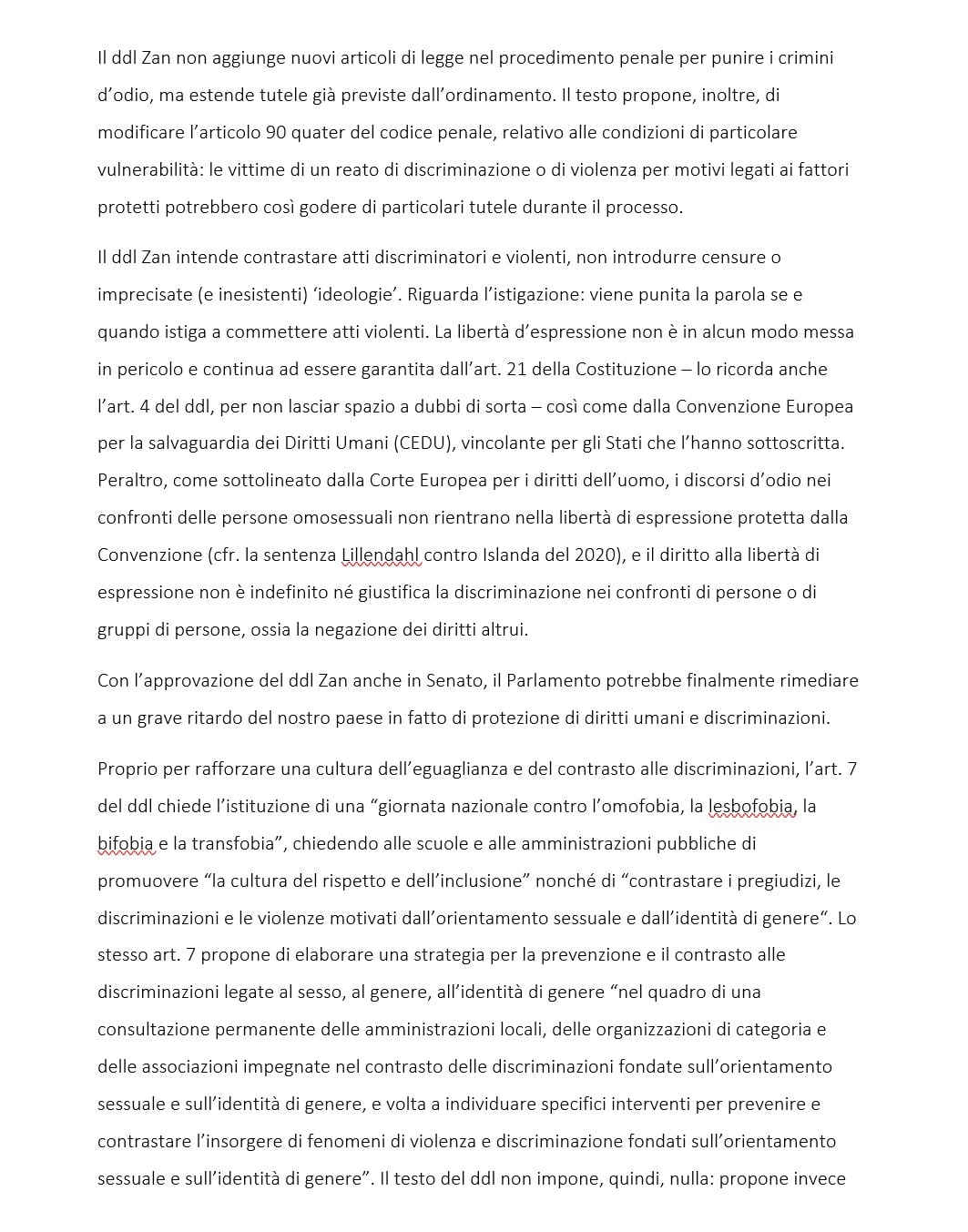 Il ddl Zan non aggiunge nuovi articoli di legge nel procedimento penale per punire i crimini d'odio, ma estende tutele già previste dall'ordinamento. Il testo propone, inoltre, di modificare l'articolo 90 quater del codice penale, relativo alle condizioni di particolare vulnerabilità: le vittime di un reato di discriminazione o di violenza per motivi legati ai fattori protetti potrebbero così godere di particolari tutele durante il processo.

Il ddl Zan intende contrastare atti discriminatori e violenti, non introdurre censure o imprecisate (e inesistenti) 'ideologie'. Riguarda l'istigazione: viene punita la parola se e quando istiga a commettere atti violenti. La libertà d'espressione non è in alcun modo messa in pericolo e continua ad essere garantita dall'art. 21 della Costituzione – lo ricorda anche l'art. 4 del ddl, per non lasciar spazio a dubbi di sorta – così come dalla Convenzione Europea per la salvaguardia dei Diritti Umani (CEDU), vincolante per gli Stati che l'hanno sottoscritta. Peraltro, come sottolineato dalla Corte Europea per i diritti dell'uomo, i discorsi d'odio nei confronti delle persone omosessuali non rientrano nella libertà di espressione protetta dalla Convenzione (cfr. la sentenza Lillendahl contro Islanda del 2020), e il diritto alla libertà di espressione non è indefinito né giustifica la discriminazione nei confronti di persone o di gruppi di persone, ossia la negazione dei diritti altrui.

Con l'approvazione del ddl Zan anche in Senato, il Parlamento potrebbe finalmente rimediare a un grave ritardo del nostro paese in fatto di protezione di diritti umani e discriminazioni.

Proprio per rafforzare una cultura dell'eguaglianza e del contrasto alle discriminazioni, l'art. 7 del ddl chiede l'istituzione di una "giornata nazionale contro l'omofobia, la lesbofobia, la bifobia e la transfobia", chiedendo alle scuole e alle amministrazioni pubbliche di promuovere "la cultura del rispetto e dell'inclusione" nonché di "contrastare i pregiudizi, le discriminazioni e le violenze motivati dall'orientamento sessuale e dall'identità di genere". Lo stesso art. 7 propone di elaborare una strategia per la prevenzione e il contrasto alle discriminazioni legate al sesso, al genere, all'identità di genere "nel quadro di una consultazione permanente delle amministrazioni locali, delle organizzazioni di categoria e delle associazioni impegnate nel contrasto delle discriminazioni fondate sull'orientamento sessuale e sull'identità di genere, e volta a individuare specifici interventi per prevenire e contrastare l'insorgere di fenomeni di violenza e discriminazione fondati sull'orientamento sessuale e sull'identità di genere". Il testo del ddl non impone, quindi, nulla: propone invece